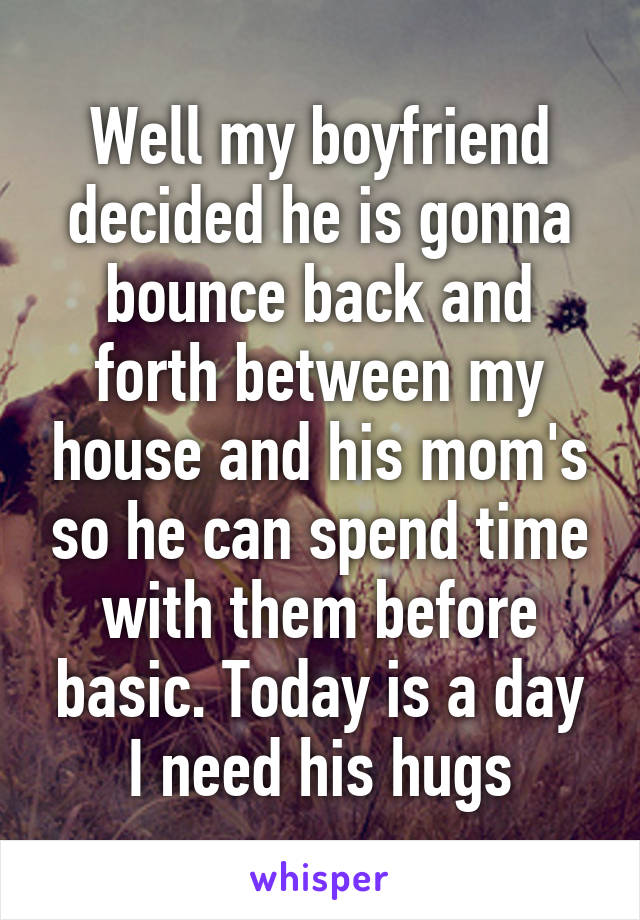 Well my boyfriend decided he is gonna bounce back and forth between my house and his mom's so he can spend time with them before basic. Today is a day I need his hugs

whisper